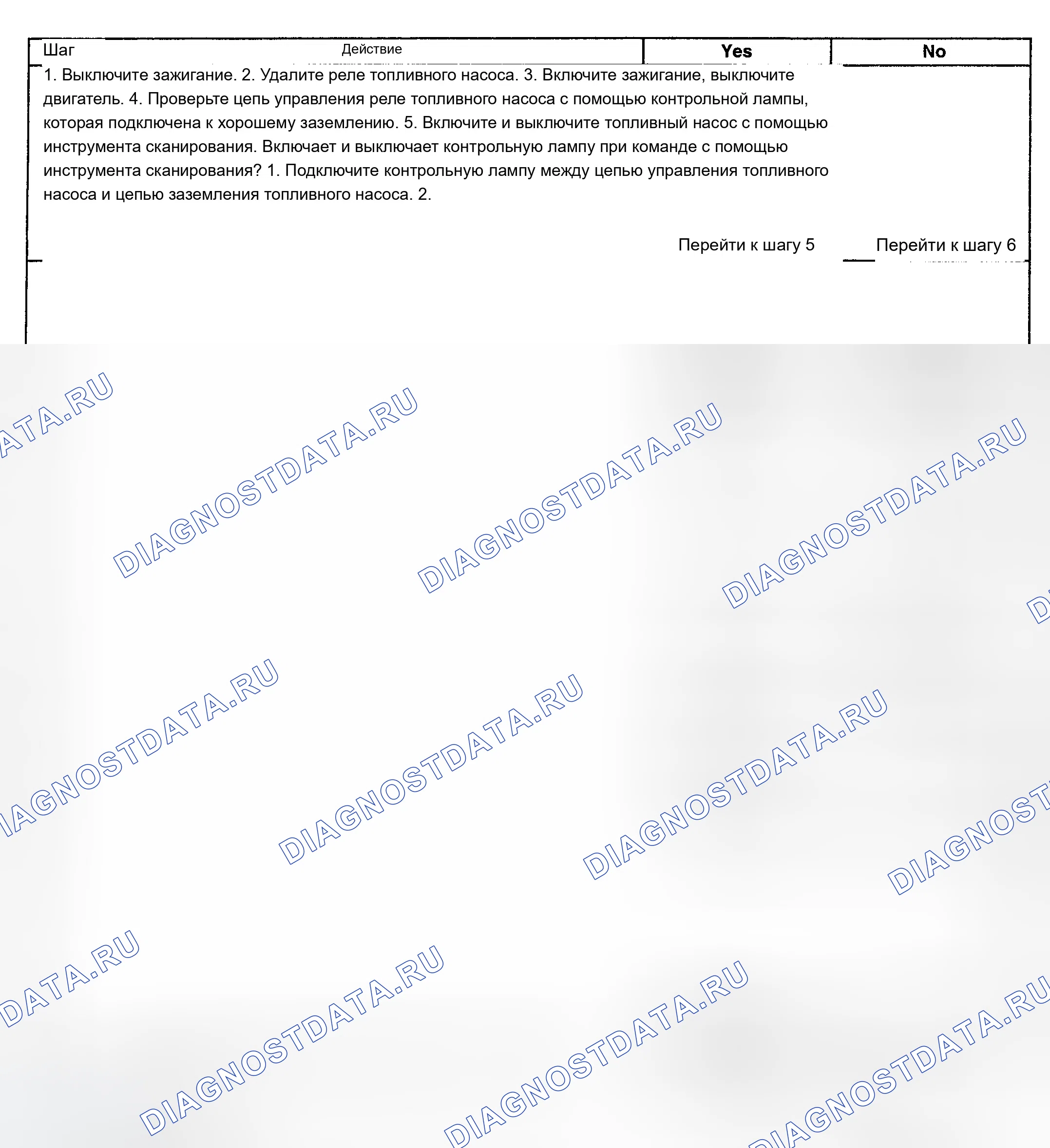 | Шаг | Действие | Yes | No |
|---|---|---|---|
| 1. Выключите зажигание. 2. Удалите реле топливного насоса. 3. Включите зажигание, выключите двигатель. 4. Проверьте цепь управления реле топливного насоса с помощью контрольной лампы, которая подключена к хорошему заземлению. 5. Включите и выключите топливный насос с помощью инструмента сканирования. Включает и выключает контрольную лампу при команде с помощью инструмента сканирования? 1. Подключите контрольную лампу между цепью управления топливного насоса и цепью заземления топливного насоса. 2. | | Перейти к шагу 5 | Перейти к шагу 6 |

DIAGNOSTDATA.RU